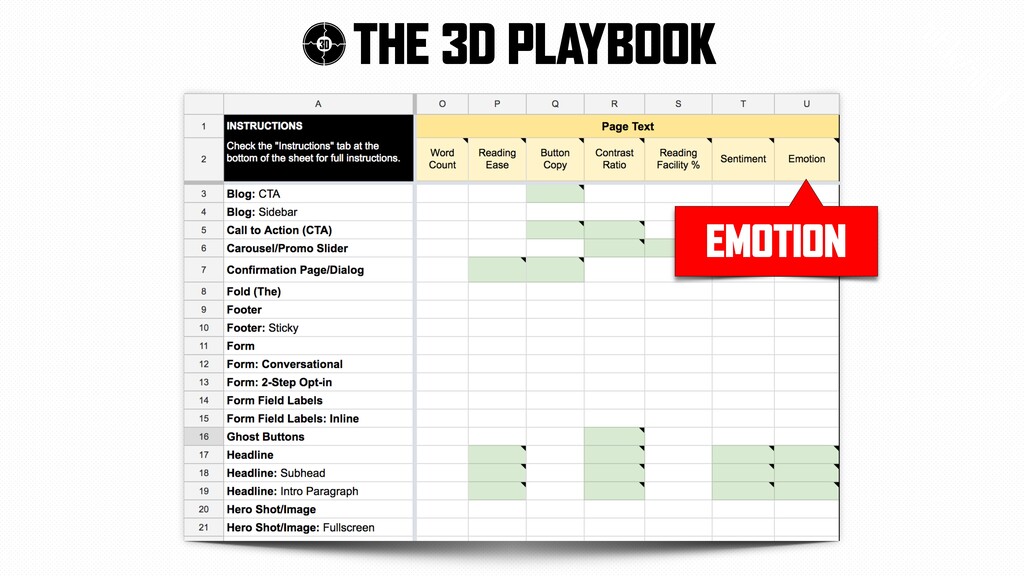 THE 3D PLAYBOOK

| | A | O | P | Q | R | S | T | U |
|---|---|---|---|---|---|---|---|---|
| 1 | INSTRUCTIONS | Page Text | | | | | | |
| 2 | Check the "Instructions" tab at the bottom of the sheet for full instructions. | Word Count | Reading Ease | Button Copy | Contrast Ratio | Reading Facility % | Sentiment | Emotion |
| 3 | Blog: CTA | | | | | | | |
| 4 | Blog: Sidebar | | | | | | | |
| 5 | Call to Action (CTA) | | | | | | | |
| 6 | Carousel/Promo Slider | | | | | | | |
| 7 | Confirmation Page/Dialog | | | | | | | |
| 8 | Fold (The) | | | | | | | |
| 9 | Footer | | | | | | | |
| 10 | Footer: Sticky | | | | | | | |
| 11 | Form | | | | | | | |
| 12 | Form: Conversational | | | | | | | |
| 13 | Form: 2-Step Opt-in | | | | | | | |
| 14 | Form Field Labels | | | | | | | |
| 15 | Form Field Labels: Inline | | | | | | | |
| 16 | Ghost Buttons | | | | | | | |
| 17 | Headline | | | | | | | |
| 18 | Headline: Subhead | | | | | | | |
| 19 | Headline: Intro Paragraph | | | | | | | |
| 20 | Hero Shot/Image | | | | | | | |
| 21 | Hero Shot/Image: Fullscreen | | | | | | | |

EMOTION